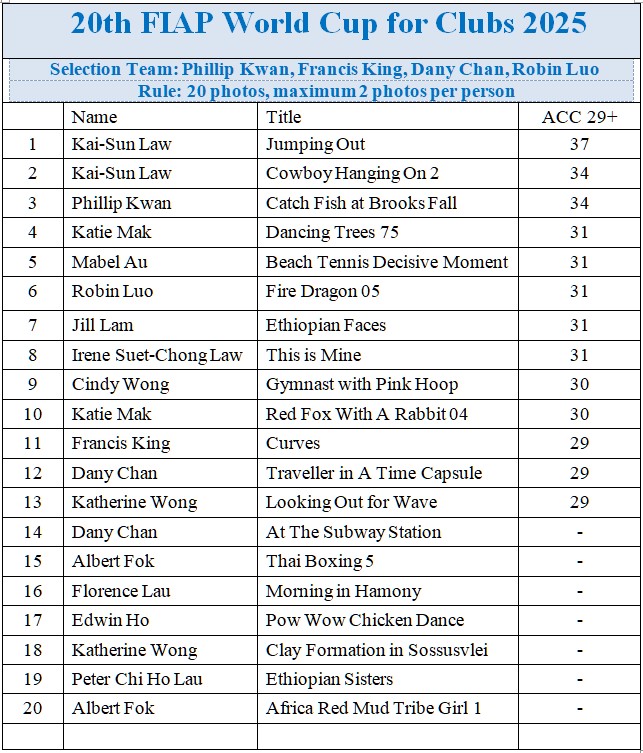 20th FIAP World Cup for Clubs 2025

Selection Team: Phillip Kwan, Francis King, Dany Chan, Robin Luo
Rule: 20 photos, maximum 2 photos per person

| | Name | Title | ACC 29+ |
|---|---|---|---|
| 1 | Kai-Sun Law | Jumping Out | 37 |
| 2 | Kai-Sun Law | Cowboy Hanging On 2 | 34 |
| 3 | Phillip Kwan | Catch Fish at Brooks Fall | 34 |
| 4 | Katie Mak | Dancing Trees 75 | 31 |
| 5 | Mabel Au | Beach Tennis Decisive Moment | 31 |
| 6 | Robin Luo | Fire Dragon 05 | 31 |
| 7 | Jill Lam | Ethiopian Faces | 31 |
| 8 | Irene Suet-Chong Law | This is Mine | 31 |
| 9 | Cindy Wong | Gymnast with Pink Hoop | 30 |
| 10 | Katie Mak | Red Fox With A Rabbit 04 | 30 |
| 11 | Francis King | Curves | 29 |
| 12 | Dany Chan | Traveller in A Time Capsule | 29 |
| 13 | Katherine Wong | Looking Out for Wave | 29 |
| 14 | Dany Chan | At The Subway Station | - |
| 15 | Albert Fok | Thai Boxing 5 | - |
| 16 | Florence Lau | Morning in Hamony | - |
| 17 | Edwin Ho | Pow Wow Chicken Dance | - |
| 18 | Katherine Wong | Clay Formation in Sossusvlei | - |
| 19 | Peter Chi Ho Lau | Ethiopian Sisters | - |
| 20 | Albert Fok | Africa Red Mud Tribe Girl 1 | - |
| | | | |